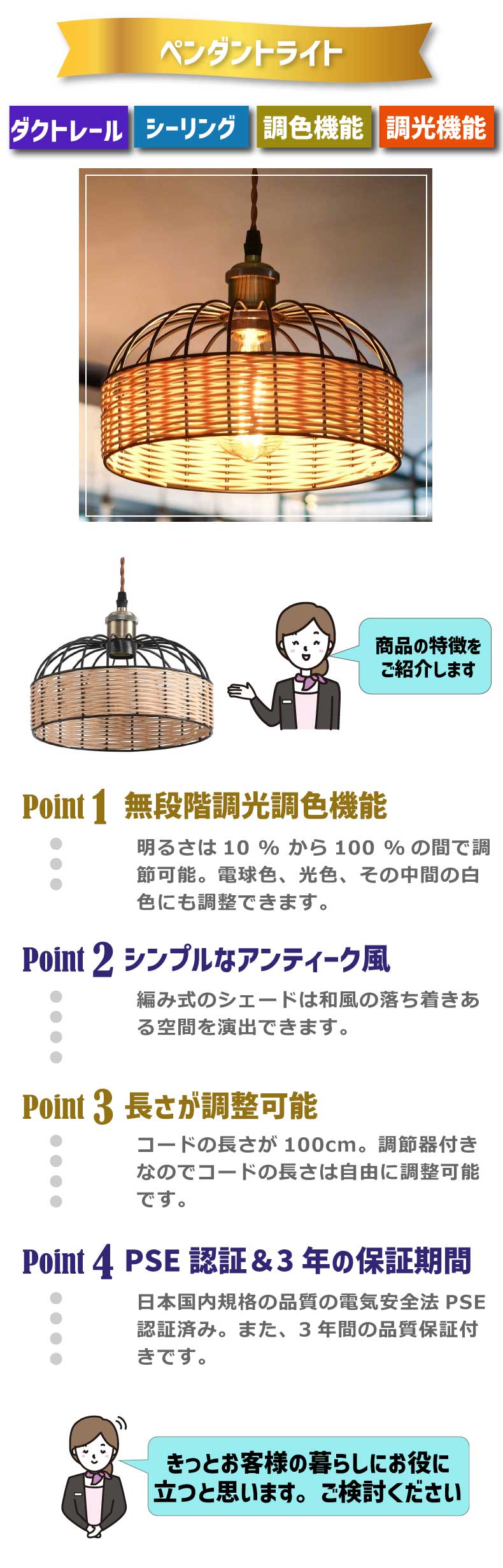 ペンダントライト

ダクトレール シーリング 調色機能 調光機能

商品の特徴をご紹介します

Point 1 無段階調光調色機能

明るさは 10 % から 100 % の間で調節可能。電球色、光色、その中間の白色にも調整できます。

Point 2 シンプルなアンティーク風

編み式のシェードは和風の落ち着きある空間を演出できます。

Point 3 長さが調整可能

コードの長さが 100cm。調節器付きなのでコードの長さは自由に調整可能です。

Point 4 PSE 認証＆3 年の保証期間

日本国内規格の品質の電気安全法 PSE 認証済み。また、3 年間の品質保証付きです。

きっとお客様の暮らしにお役に立つと思います。ご検討ください